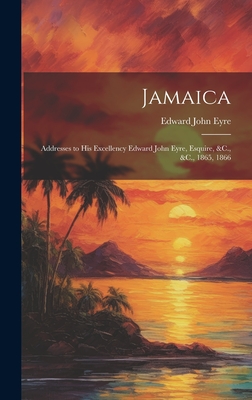 Jamaica

Edward John Eyre

Addresses to His Excellency Edward John Eyre, Esquire, &C., &C., 1865, 1866